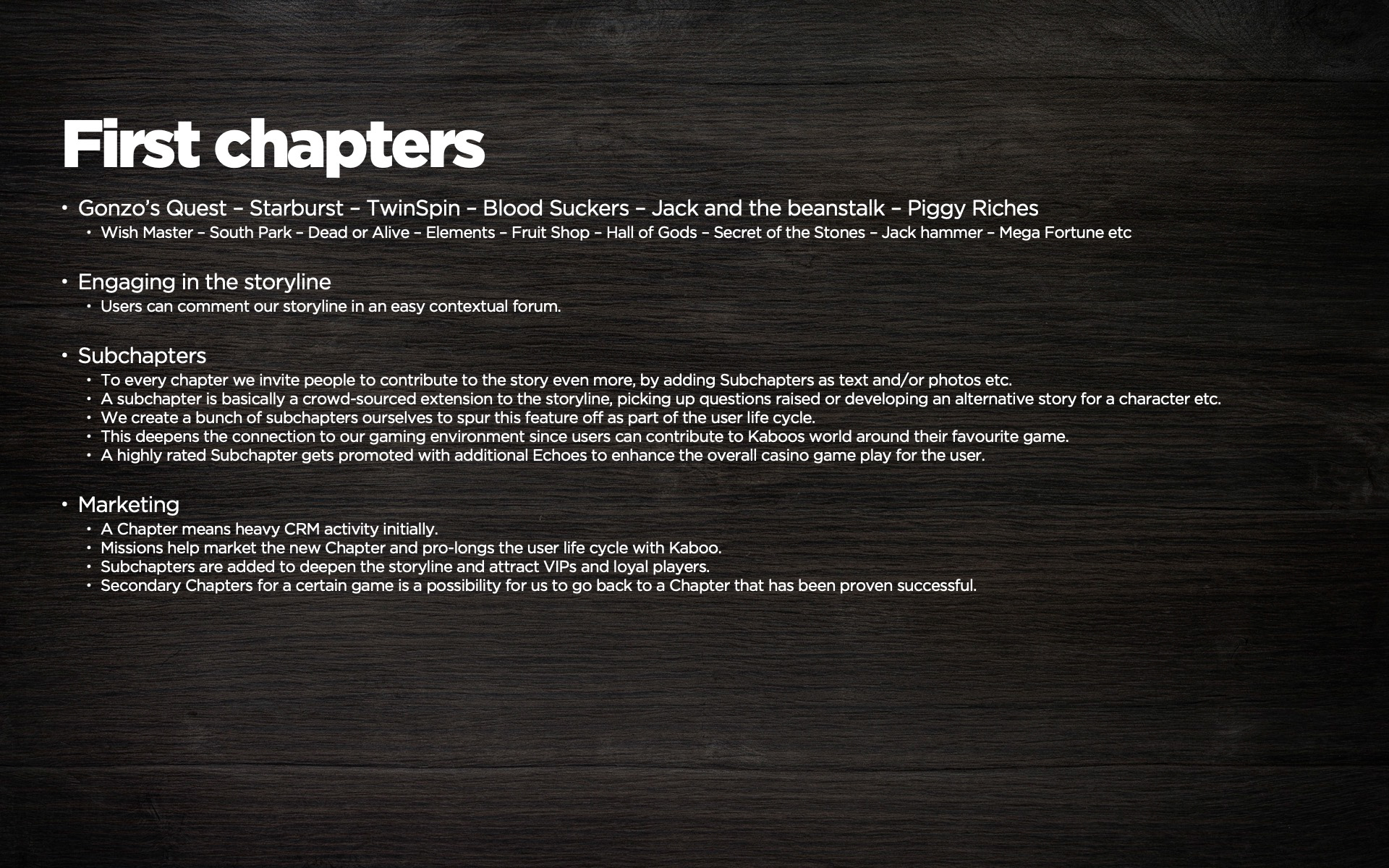 First chapters

• Gonzo's Quest – Starburst – TwinSpin – Blood Suckers – Jack and the beanstalk – Piggy Riches
  • Wish Master – South Park – Dead or Alive – Elements – Fruit Shop – Hall of Gods – Secret of the Stones – Jack hammer – Mega Fortune etc

• Engaging in the storyline
  • Users can comment our storyline in an easy contextual forum.

• Subchapters
  • To every chapter we invite people to contribute to the story even more, by adding Subchapters as text and/or photos etc.
  • A subchapter is basically a crowd-sourced extension to the storyline, picking up questions raised or developing an alternative story for a character etc.
  • We create a bunch of subchapters ourselves to spur this feature off as part of the user life cycle.
  • This deepens the connection to our gaming environment since users can contribute to Kaboos world around their favourite game.
  • A highly rated Subchapter gets promoted with additional Echoes to enhance the overall casino game play for the user.

• Marketing
  • A Chapter means heavy CRM activity initially.
  • Missions help market the new Chapter and pro-longs the user life cycle with Kaboo.
  • Subchapters are added to deepen the storyline and attract VIPs and loyal players.
  • Secondary Chapters for a certain game is a possibility for us to go back to a Chapter that has been proven successful.